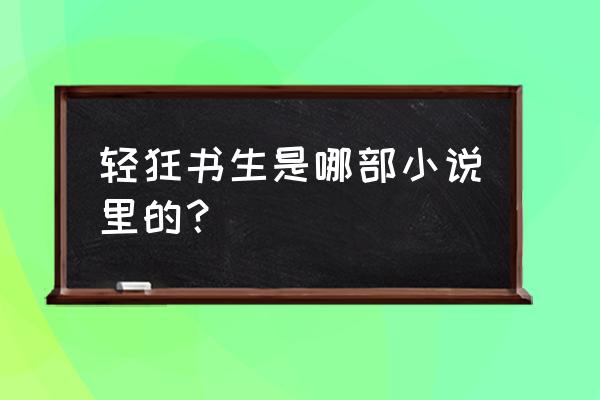 轻狂书生是哪部小说里的？